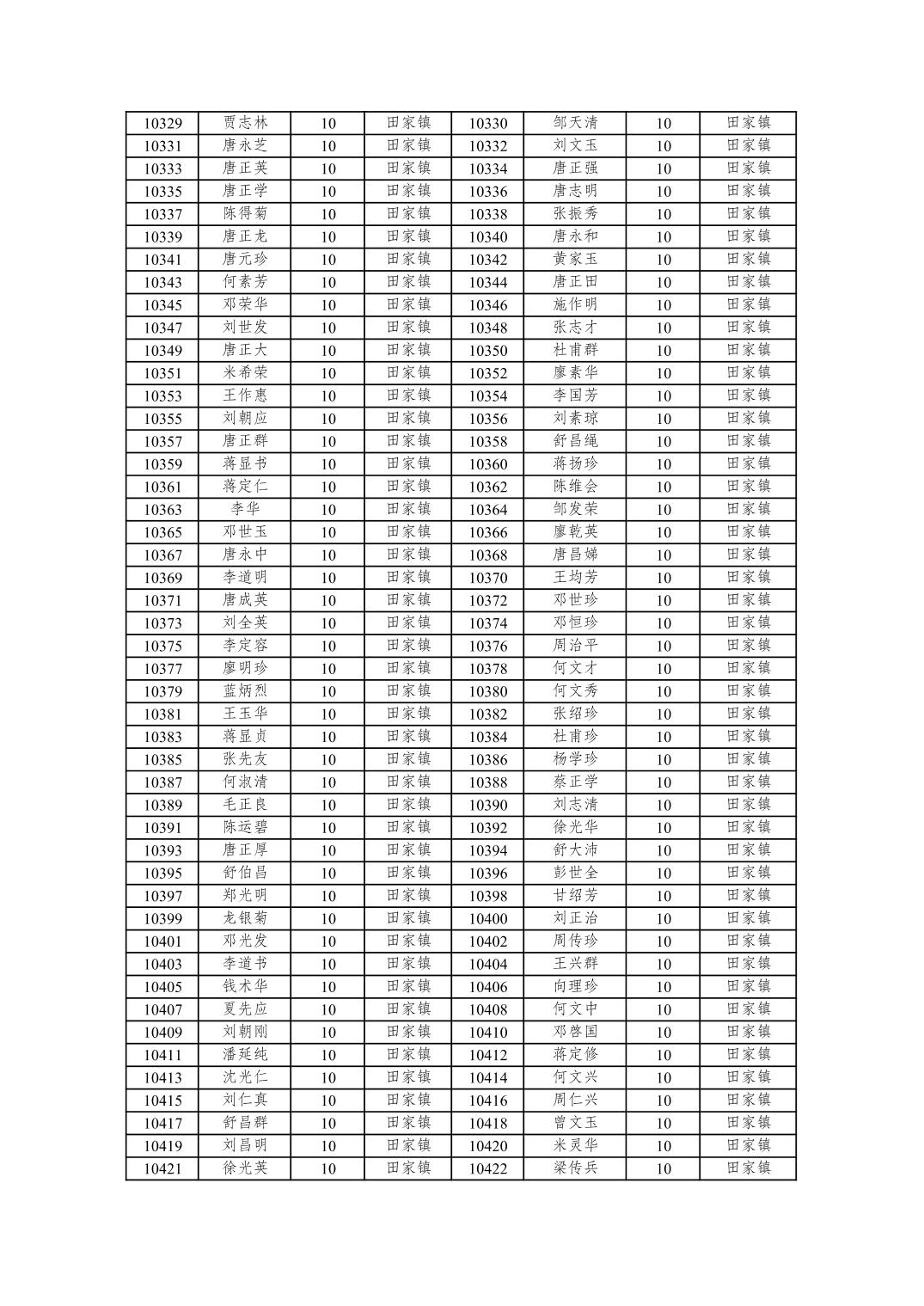 | 10329 | 贾志林 | 10 | 田家镇 | 10330 | 邹天清 | 10 | 田家镇 |
|---|---|---|---|---|---|---|---|
| 10331 | 唐永芝 | 10 | 田家镇 | 10332 | 刘文玉 | 10 | 田家镇 |
| 10333 | 唐正英 | 10 | 田家镇 | 10334 | 唐正强 | 10 | 田家镇 |
| 10335 | 唐正学 | 10 | 田家镇 | 10336 | 唐志明 | 10 | 田家镇 |
| 10337 | 陈得菊 | 10 | 田家镇 | 10338 | 张振秀 | 10 | 田家镇 |
| 10339 | 唐正龙 | 10 | 田家镇 | 10340 | 唐永和 | 10 | 田家镇 |
| 10341 | 唐元珍 | 10 | 田家镇 | 10342 | 黄家玉 | 10 | 田家镇 |
| 10343 | 何素芳 | 10 | 田家镇 | 10344 | 唐正田 | 10 | 田家镇 |
| 10345 | 邓荣华 | 10 | 田家镇 | 10346 | 施作明 | 10 | 田家镇 |
| 10347 | 刘世发 | 10 | 田家镇 | 10348 | 张志才 | 10 | 田家镇 |
| 10349 | 唐正大 | 10 | 田家镇 | 10350 | 杜甫群 | 10 | 田家镇 |
| 10351 | 米希荣 | 10 | 田家镇 | 10352 | 廖素华 | 10 | 田家镇 |
| 10353 | 王作惠 | 10 | 田家镇 | 10354 | 李国芳 | 10 | 田家镇 |
| 10355 | 刘朝应 | 10 | 田家镇 | 10356 | 刘素琼 | 10 | 田家镇 |
| 10357 | 唐正群 | 10 | 田家镇 | 10358 | 舒昌绳 | 10 | 田家镇 |
| 10359 | 蒋显书 | 10 | 田家镇 | 10360 | 蒋扬珍 | 10 | 田家镇 |
| 10361 | 蒋定仁 | 10 | 田家镇 | 10362 | 陈维会 | 10 | 田家镇 |
| 10363 | 李华 | 10 | 田家镇 | 10364 | 邹发荣 | 10 | 田家镇 |
| 10365 | 邓世玉 | 10 | 田家镇 | 10366 | 廖乾英 | 10 | 田家镇 |
| 10367 | 唐永中 | 10 | 田家镇 | 10368 | 唐昌娣 | 10 | 田家镇 |
| 10369 | 李道明 | 10 | 田家镇 | 10370 | 王均芳 | 10 | 田家镇 |
| 10371 | 唐成英 | 10 | 田家镇 | 10372 | 邓世珍 | 10 | 田家镇 |
| 10373 | 刘全英 | 10 | 田家镇 | 10374 | 邓恒珍 | 10 | 田家镇 |
| 10375 | 李定容 | 10 | 田家镇 | 10376 | 周治平 | 10 | 田家镇 |
| 10377 | 廖明珍 | 10 | 田家镇 | 10378 | 何文才 | 10 | 田家镇 |
| 10379 | 蓝炳烈 | 10 | 田家镇 | 10380 | 何文秀 | 10 | 田家镇 |
| 10381 | 王玉华 | 10 | 田家镇 | 10382 | 张绍珍 | 10 | 田家镇 |
| 10383 | 蒋显贞 | 10 | 田家镇 | 10384 | 杜甫珍 | 10 | 田家镇 |
| 10385 | 张先友 | 10 | 田家镇 | 10386 | 杨学珍 | 10 | 田家镇 |
| 10387 | 何淑清 | 10 | 田家镇 | 10388 | 蔡正学 | 10 | 田家镇 |
| 10389 | 毛正良 | 10 | 田家镇 | 10390 | 刘志清 | 10 | 田家镇 |
| 10391 | 陈运碧 | 10 | 田家镇 | 10392 | 徐光华 | 10 | 田家镇 |
| 10393 | 唐正厚 | 10 | 田家镇 | 10394 | 舒大沛 | 10 | 田家镇 |
| 10395 | 舒伯昌 | 10 | 田家镇 | 10396 | 彭世全 | 10 | 田家镇 |
| 10397 | 郑光明 | 10 | 田家镇 | 10398 | 甘绍芳 | 10 | 田家镇 |
| 10399 | 龙银菊 | 10 | 田家镇 | 10400 | 刘正治 | 10 | 田家镇 |
| 10401 | 邓光发 | 10 | 田家镇 | 10402 | 周传珍 | 10 | 田家镇 |
| 10403 | 李道书 | 10 | 田家镇 | 10404 | 王兴群 | 10 | 田家镇 |
| 10405 | 钱术华 | 10 | 田家镇 | 10406 | 向理珍 | 10 | 田家镇 |
| 10407 | 夏先应 | 10 | 田家镇 | 10408 | 何文中 | 10 | 田家镇 |
| 10409 | 刘朝刚 | 10 | 田家镇 | 10410 | 邓啓国 | 10 | 田家镇 |
| 10411 | 潘延纯 | 10 | 田家镇 | 10412 | 蒋定修 | 10 | 田家镇 |
| 10413 | 沈光仁 | 10 | 田家镇 | 10414 | 何文兴 | 10 | 田家镇 |
| 10415 | 刘仁真 | 10 | 田家镇 | 10416 | 周仁兴 | 10 | 田家镇 |
| 10417 | 舒昌群 | 10 | 田家镇 | 10418 | 曾文玉 | 10 | 田家镇 |
| 10419 | 刘昌明 | 10 | 田家镇 | 10420 | 米灵华 | 10 | 田家镇 |
| 10421 | 徐光英 | 10 | 田家镇 | 10422 | 梁传兵 | 10 | 田家镇 |